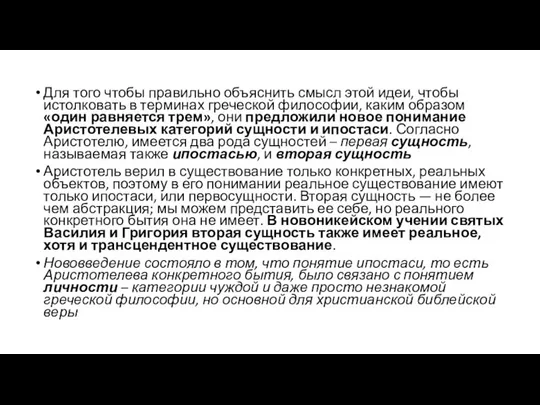 • Для того чтобы правильно объяснить смысл этой идеи, чтобы истолковать в терминах греческой философии, каким образом «один равняется трем», они предложили новое понимание Аристотелевых категорий сущности и ипостаси. Согласно Аристотелю, имеется два рода сущностей – первая сущность, называемая также ипостасью, и вторая сущность

• Аристотель верил в существование только конкретных, реальных объектов, поэтому в его понимании реальное существование имеют только ипостаси, или первосущности. Вторая сущность — не более чем абстракция; мы можем представить ее себе, но реального конкретного бытия она не имеет. В новоникейском учении святых Василия и Григория вторая сущность также имеет реальное, хотя и трансцендентное существование.

• Нововведение состояло в том, что понятие ипостаси, то есть Аристотелева конкретного бытия, было связано с понятием личности – категории чуждой и даже просто незнакомой греческой философии, но основной для христианской библейской веры